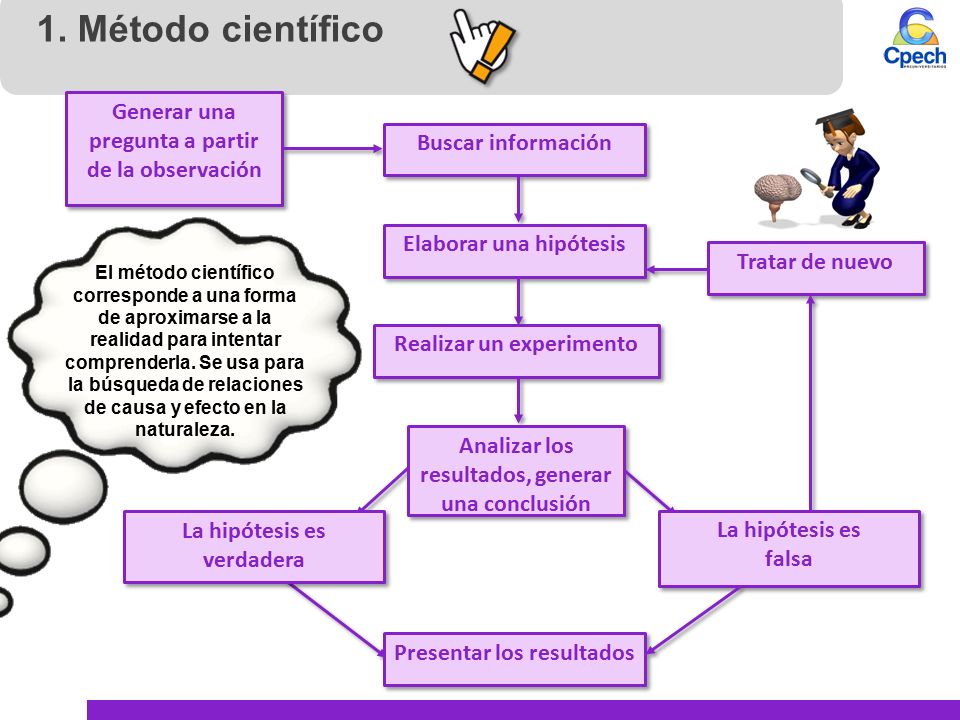 1. Método científico

Cpech
PREUNIVERSITARIOS

Generar una pregunta a partir de la observación

Buscar información

Elaborar una hipótesis

Tratar de nuevo

El método científico corresponde a una forma de aproximarse a la realidad para intentar comprenderla. Se usa para la búsqueda de relaciones de causa y efecto en la naturaleza.

Realizar un experimento

Analizar los resultados, generar una conclusión

La hipótesis es verdadera

La hipótesis es falsa

Presentar los resultados